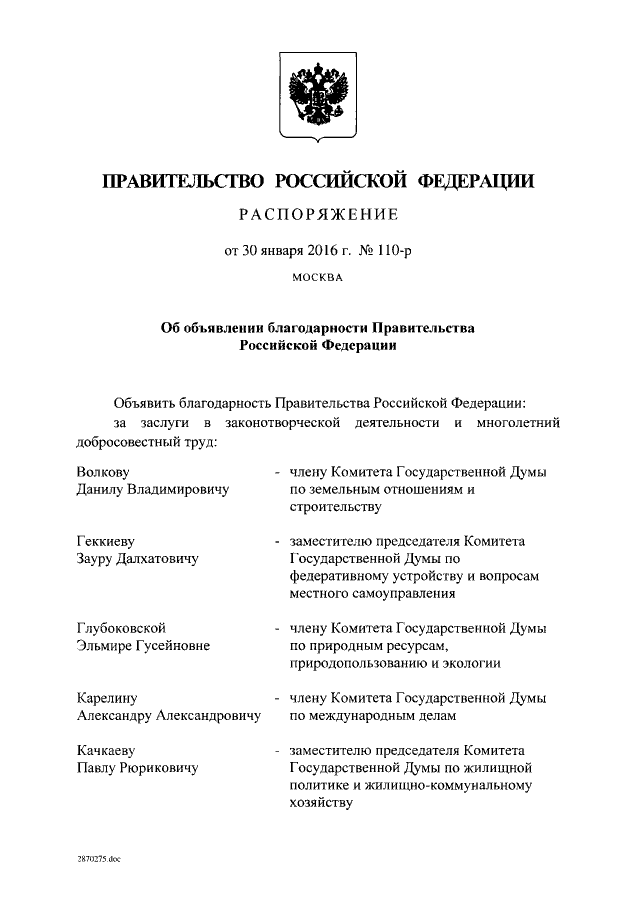 ПРАВИТЕЛЬСТВО РОССИЙСКОЙ ФЕДЕРАЦИИ

РАСПОРЯЖЕНИЕ

от 30 января 2016 г. № 110-р

МОСКВА

Об объявлении благодарности Правительства Российской Федерации

Объявить благодарность Правительства Российской Федерации:

за заслуги в законотворческой деятельности и многолетний добросовестный труд:

Волкову Данилу Владимировичу - члену Комитета Государственной Думы по земельным отношениям и строительству

Геккиеву Зауру Далхатовичу - заместителю председателя Комитета Государственной Думы по федеративному устройству и вопросам местного самоуправления

Глубоковской Эльмире Гусейновне - члену Комитета Государственной Думы по природным ресурсам, природопользованию и экологии

Карелину Александру Александровичу - члену Комитета Государственной Думы по международным делам

Качкаеву Павлу Рюриковичу - заместителю председателя Комитета Государственной Думы по жилищной политике и жилищно-коммунальному хозяйству

2870275.doc